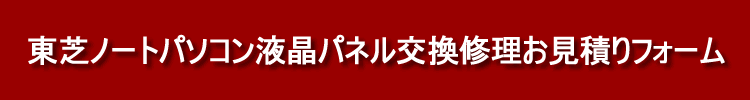 東芝ノートパソコン液晶パネル交換修理お見積りフォーム